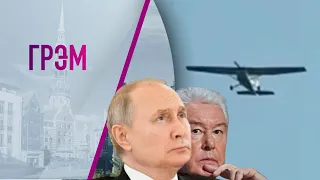 ГРЭМ